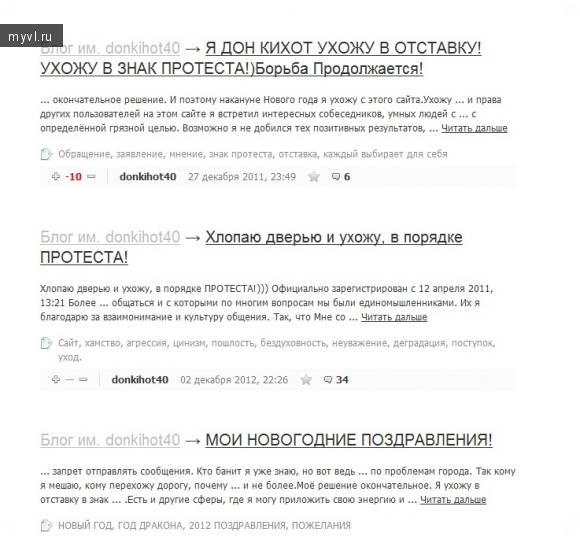 myvl.ru

Блог им. donkihot40 → Я ДОН КИХОТ УХОЖУ В ОТСТАВКУ! УХОЖУ В ЗНАК ПРОТЕСТА!)Борьба Продолжается!

... окончательное решение. И поэтому накануне Нового года я ухожу с этого сайта.Ухожу ... и права других пользователей на этом сайте я встретил интересных собеседников, умных людей с ... с определённой грязной целью. Возможно я не добился тех позитивных результатов, ... Читать дальше

Обращение, заявление, мнение, знак протеста, отставка, каждый выбирает для себя

-10 donkihot40 27 декабря 2011, 23:49 6

Блог им. donkihot40 → Хлопаю дверью и ухожу, в порядке ПРОТЕСТА!

Хлопаю дверью и ухожу, в порядке ПРОТЕСТА!))) Официально зарегистрирован с 12 апреля 2011, 13:21 Более ... общаться и с которыми по многим вопросам мы были единомышленниками. Их я благодарю за взаимонимание и культуру общения. Так, что Мне со ... Читать дальше

Сайт, хамство, агрессия, цинизм, пошлость, бездуховность, неуважение, деградация, поступок, уход.

— donkihot40 02 декабря 2012, 22:26 34

Блог им. donkihot40 → МОИ НОВОГОДНИЕ ПОЗДРАВЛЕНИЯ!

... запрет отправлять сообщения. Кто банит я уже знаю, но вот ведь ... по проблемам города. Так кому я мешаю, кому перехожу дорогу, почему ... и не более.Моё решение окончательное. Я ухожу в отставку в знак ... .Есть и другие сферы, где я могу приложить свою энергию и ... Читать дальше

НОВЫЙ ГОД, ГОД ДРАКОНА, 2012 ПОЗДРАВЛЕНИЯ, ПОЖЕЛАНИЯ